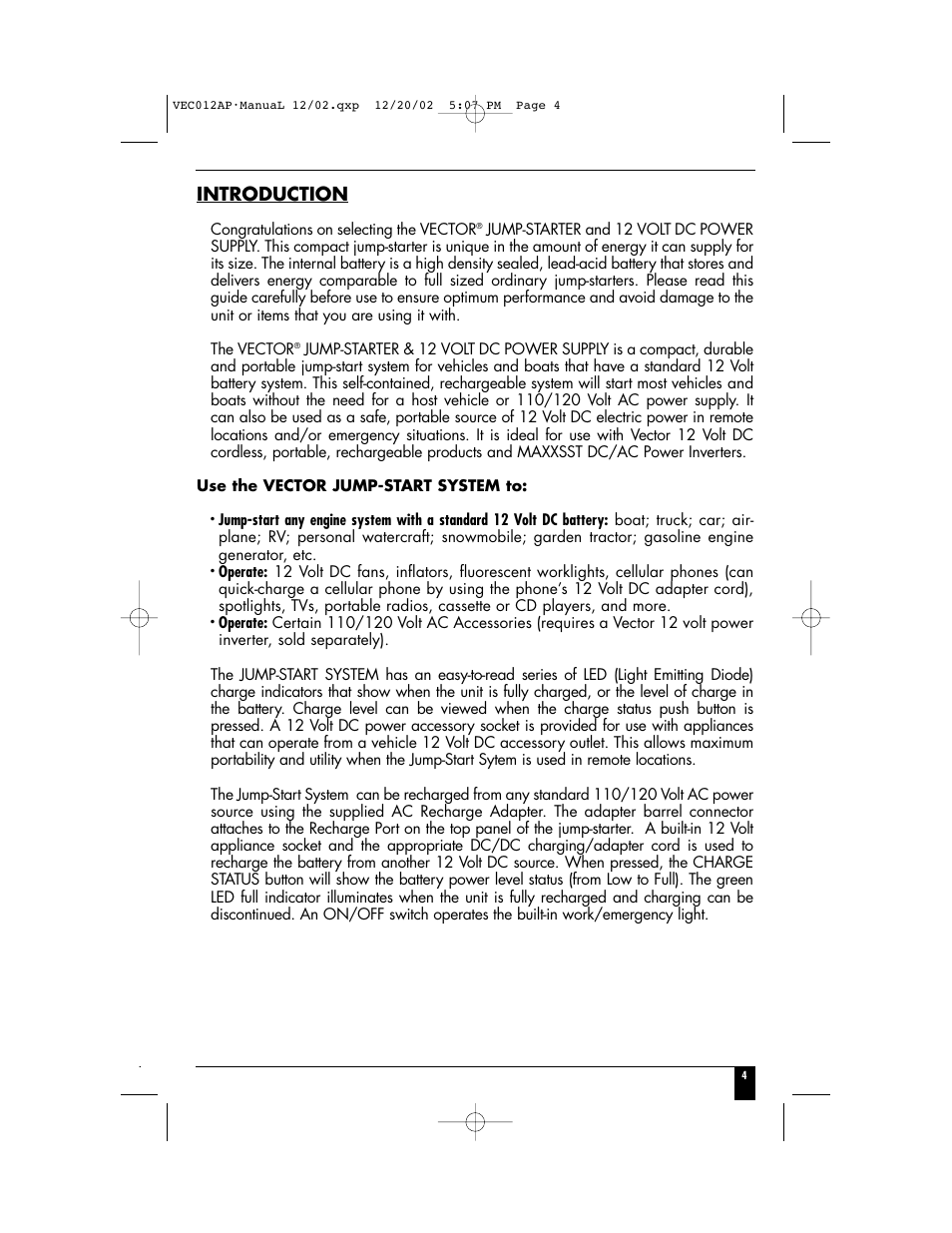 VEC012AP·ManuaL 12/02.qxp 12/20/02 5:07 PM Page 4

INTRODUCTION

Congratulations on selecting the VECTOR® JUMP-STARTER and 12 VOLT DC POWER SUPPLY. This compact jump-starter is unique in the amount of energy it can supply for its size. The internal battery is a high density sealed, lead-acid battery that stores and delivers energy comparable to full sized ordinary jump-starters. Please read this guide carefully before use to ensure optimum performance and avoid damage to the unit or items that you are using it with.

The VECTOR® JUMP-STARTER & 12 VOLT DC POWER SUPPLY is a compact, durable and portable jump-start system for vehicles and boats that have a standard 12 Volt battery system. This self-contained, rechargeable system will start most vehicles and boats without the need for a host vehicle or 110/120 Volt AC power supply. It can also be used as a safe, portable source of 12 Volt DC electric power in remote locations and/or emergency situations. It is ideal for use with Vector 12 Volt DC cordless, portable, rechargeable products and MAXXSST DC/AC Power Inverters.

Use the VECTOR JUMP-START SYSTEM to:

• Jump-start any engine system with a standard 12 Volt DC battery: boat; truck; car; airplane; RV; personal watercraft; snowmobile; garden tractor; gasoline engine generator, etc.
• Operate: 12 Volt DC fans, inflators, fluorescent worklights, cellular phones (can quick-charge a cellular phone by using the phone's 12 Volt DC adapter cord), spotlights, TVs, portable radios, cassette or CD players, and more.
• Operate: Certain 110/120 Volt AC Accessories (requires a Vector 12 volt power inverter, sold separately).

The JUMP-START SYSTEM has an easy-to-read series of LED (Light Emitting Diode) charge indicators that show when the unit is fully charged, or the level of charge in the battery. Charge level can be viewed when the charge status push button is pressed. A 12 Volt DC power accessory socket is provided for use with appliances that can operate from a vehicle 12 Volt DC accessory outlet. This allows maximum portability and utility when the Jump-Start Sytem is used in remote locations.

The Jump-Start System can be recharged from any standard 110/120 Volt AC power source using the supplied AC Recharge Adapter. The adapter barrel connector attaches to the Recharge Port on the top panel of the jump-starter. A built-in 12 Volt appliance socket and the appropriate DC/DC charging/adapter cord is used to recharge the battery from another 12 Volt DC source. When pressed, the CHARGE STATUS button will show the battery power level status (from Low to Full). The green LED full indicator illuminates when the unit is fully recharged and charging can be discontinued. An ON/OFF switch operates the built-in work/emergency light.

4